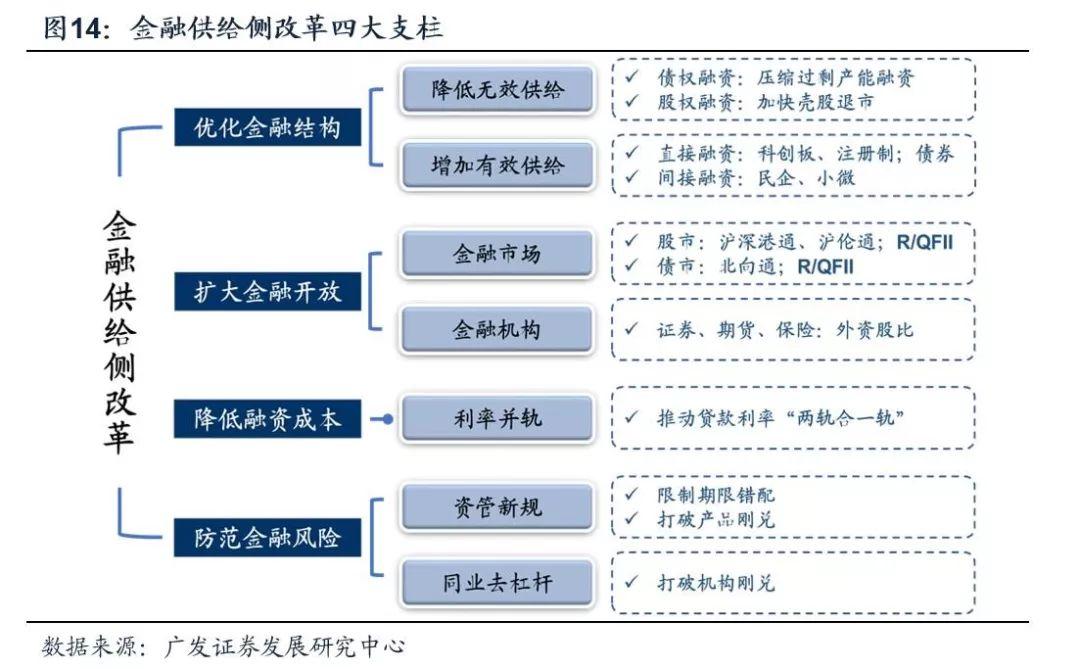 图14：金融供给侧改革四大支柱

金融供给侧改革

优化金融结构

降低无效供给

✓ 债权融资：压缩过剩产能融资
✓ 股权融资：加快壳股退市

增加有效供给

✓ 直接融资：科创板、注册制；债券
✓ 间接融资：民企、小微

扩大金融开放

金融市场

✓ 股市：沪深港通、沪伦通；R/QFII
✓ 债市：北向通；R/QFII

金融机构

✓ 证券、期货、保险：外资股比

降低融资成本

利率并轨

✓ 推动贷款利率“两轨合一轨”

防范金融风险

资管新规

✓ 限制期限错配
✓ 打破产品刚兑

同业去杠杆

✓ 打破机构刚兑

数据来源：广发证券发展研究中心